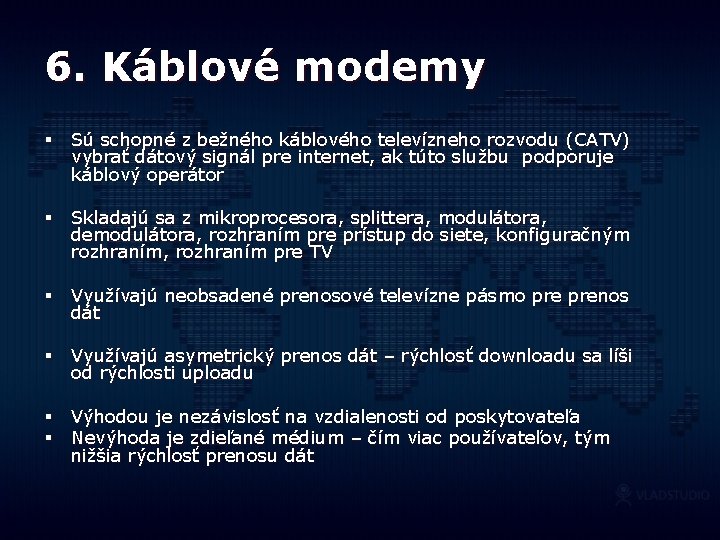 6. Káblové modemy

▪ Sú schopné z bežného káblového televízneho rozvodu (CATV) vybrať dátový signál pre internet, ak túto službu podporuje káblový operátor

▪ Skladajú sa z mikroprocesora, splittera, modulátora, demodulátora, rozhraním pre prístup do siete, konfiguračným rozhraním, rozhraním pre TV

▪ Využívajú neobsadené prenosové televízne pásmo pre prenos dát

▪ Využívajú asymetrický prenos dát – rýchlosť downloadu sa líši od rýchlosti uploadu

▪ Výhodou je nezávislosť na vzdialenosti od poskytovateľa
▪ Nevýhoda je zdieľané médium – čím viac používateľov, tým nižšia rýchlosť prenosu dát

VLADSTUDIO